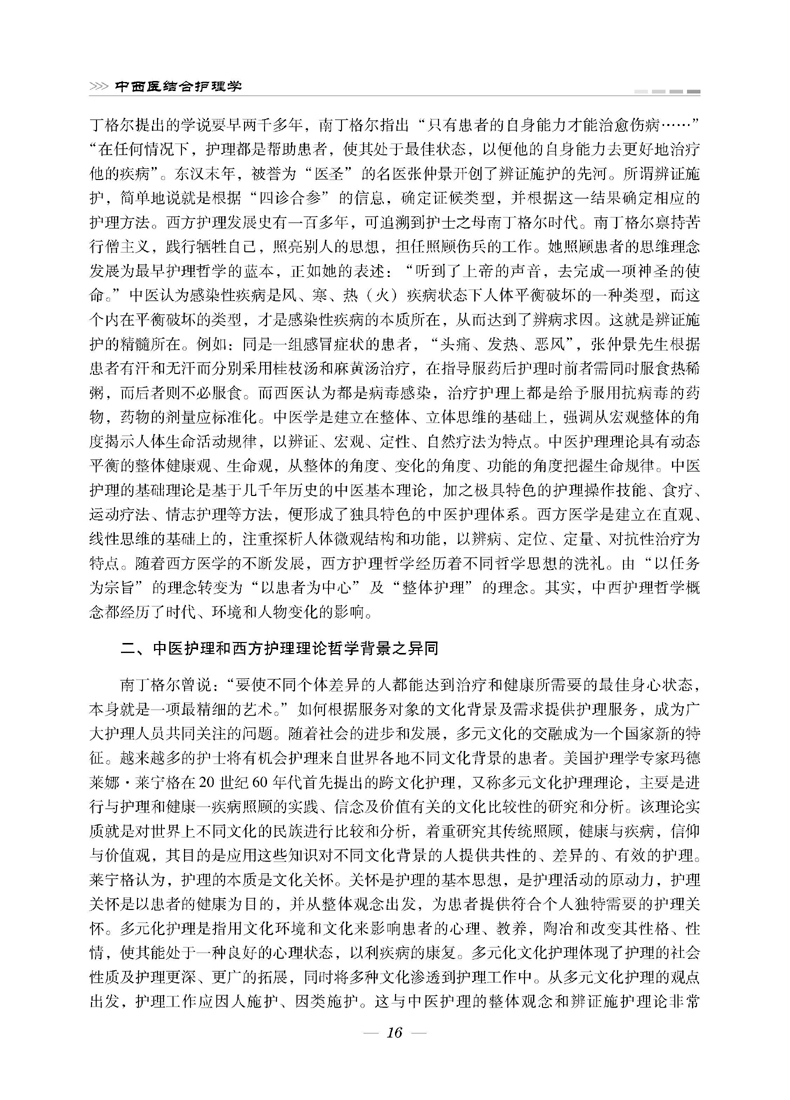 >>> 中西医结合护理学

丁格尔提出的学说要早两千多年，南丁格尔指出“只有患者的自身能力才能治愈伤病……”“在任何情况下，护理都是帮助患者，使其处于最佳状态，以便他的自身能力去更好地治疗他的疾病”。东汉末年，被誉为“医圣”的名医张仲景开创了辨证施护的先河。所谓辨证施护，简单地说就是根据“四诊合参”的信息，确定证候类型，并根据这一结果确定相应的护理方法。西方护理发展史有一百多年，可追溯到护士之母南丁格尔时代。南丁格尔禀持苦行僧主义，践行牺牲自己，照亮别人的思想，担任照顾伤兵的工作。她照顾患者的思维理念发展为最早护理哲学的蓝本，正如她的表述：“听到了上帝的声音，去完成一项神圣的使命。”中医认为感染性疾病是风、寒、热（火）疾病状态下人体平衡破坏的一种类型，而这个内在平衡破坏的类型，才是感染性疾病的本质所在，从而达到了辨病求因。这就是辨证施护的精髓所在。例如：同是一组感冒症状的患者，“头痛、发热、恶风”，张仲景先生根据患者有汗和无汗而分别采用桂枝汤和麻黄汤治疗，在指导服药后护理时前者需同时服食热稀粥，而后者则不必服食。而西医认为都是病毒感染，治疗护理上都是给予服用抗病毒的药物，药物的剂量应标准化。中医学是建立在整体、立体思维的基础上，强调从宏观整体的角度揭示人体生命活动规律，以辨证、宏观、定性、自然疗法为特点。中医护理理论具有动态平衡的整体健康观、生命观，从整体的角度、变化的角度、功能的角度把握生命规律。中医护理的基础理论是基于几千年历史的中医基本理论，加之极具特色的护理操作技能、食疗、运动疗法、情志护理等方法，便形成了独具特色的中医护理体系。西方医学是建立在直观、线性思维的基础上的，注重探析人体微观结构和功能，以辨病、定位、定量、对抗性治疗为特点。随着西方医学的不断发展，西方护理哲学经历着不同哲学思想的洗礼。由“以任务为宗旨”的理念转变为“以患者为中心”及“整体护理”的理念。其实，中西护理哲学概念都经历了时代、环境和人物变化的影响。

二、中医护理和西方护理理论哲学背景之异同

南丁格尔曾说：“要使不同个体差异的人都能达到治疗和健康所需要的最佳身心状态，本身就是一项最精细的艺术。”如何根据服务对象的文化背景及需求提供护理服务，成为广大护理人员共同关注的问题。随着社会的进步和发展，多元文化的交融成为一个国家新的特征。越来越多的护士将有机会护理来自世界各地不同文化背景的患者。美国护理学专家玛德莱娜·莱宁格在20世纪60年代首先提出的跨文化护理，又称多元文化护理理论，主要是进行与护理和健康—疾病照顾的实践、信念及价值有关的文化比较性的研究和分析。该理论实质就是对世界上不同文化的民族进行比较和分析，着重研究其传统照顾，健康与疾病，信仰与价值观，其目的是应用这些知识对不同文化背景的人提供共性的、差异的、有效的护理。莱宁格认为，护理的本质是文化关怀。关怀是护理的基本思想，是护理活动的原动力，护理关怀是以患者的健康为目的，并从整体观念出发，为患者提供符合个人独特需要的护理关怀。多元化护理是指用文化环境和文化来影响患者的心理、教养，陶冶和改变其性格、性情，使其能处于一种良好的心理状态，以利疾病的康复。多元化文化护理体现了护理的社会性质及护理更深、更广的拓展，同时将多种文化渗透到护理工作中。从多元文化护理的观点出发，护理工作应因人施护、因类施护。这与中医护理的整体观念和辨证施护理论非常

— 16 —